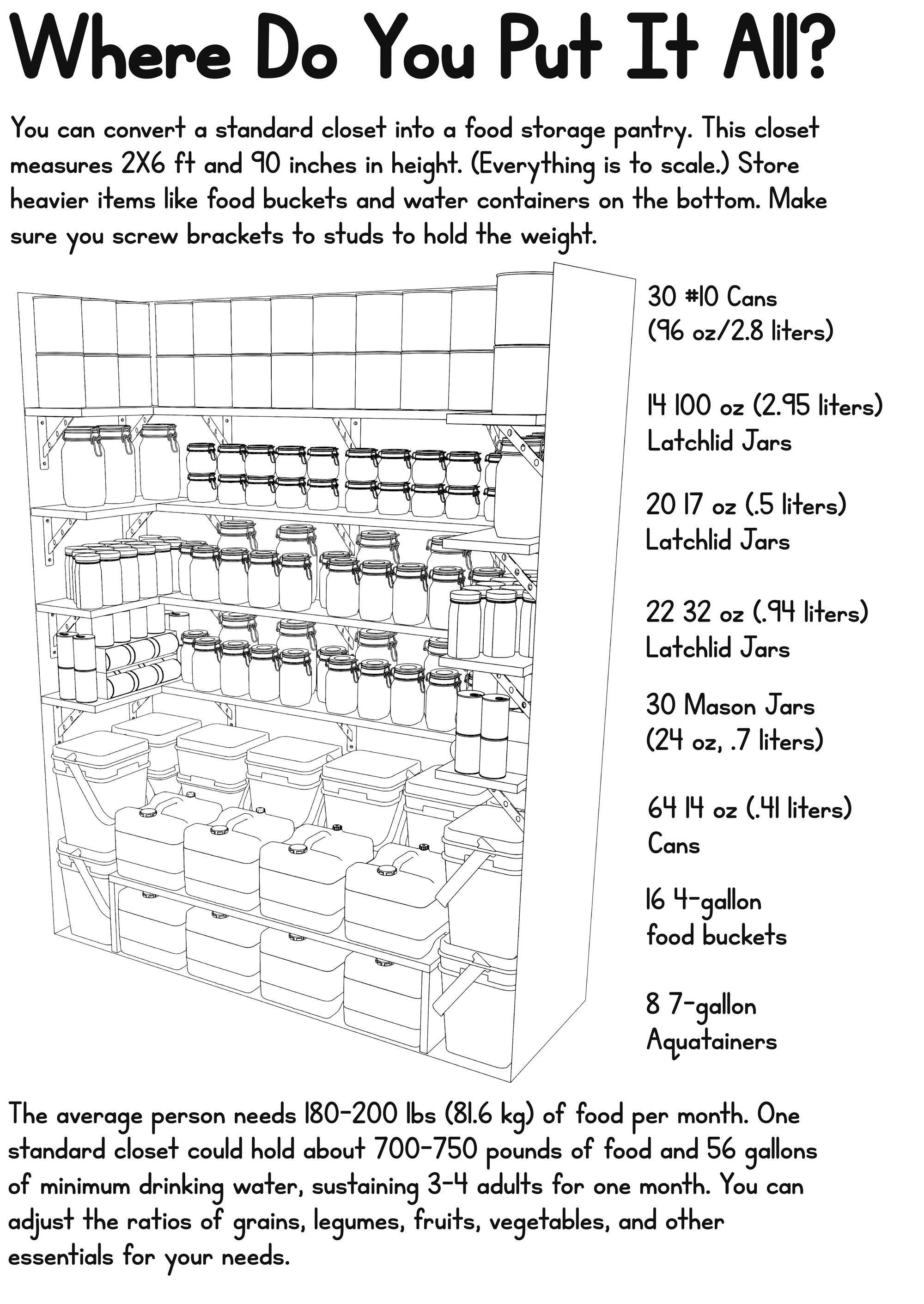 Where Do You Put It All?

You can convert a standard closet into a food storage pantry. This closet measures 2X6 ft and 90 inches in height. (Everything is to scale.) Store heavier items like food buckets and water containers on the bottom. Make sure you screw brackets to studs to hold the weight.

30 #10 Cans
(96 oz/2.8 liters)

14 100 oz (2.95 liters)
Latchlid Jars

20 17 oz (.5 liters)
Latchlid Jars

22 32 oz (.94 liters)
Latchlid Jars

30 Mason Jars
(24 oz, .7 liters)

64 14 oz (.41 liters)
Cans

16 4-gallon
food buckets

8 7-gallon
Aquatainers

The average person needs 180-200 lbs (81.6 kg) of food per month. One standard closet could hold about 700-750 pounds of food and 56 gallons of minimum drinking water, sustaining 3-4 adults for one month. You can adjust the ratios of grains, legumes, fruits, vegetables, and other essentials for your needs.